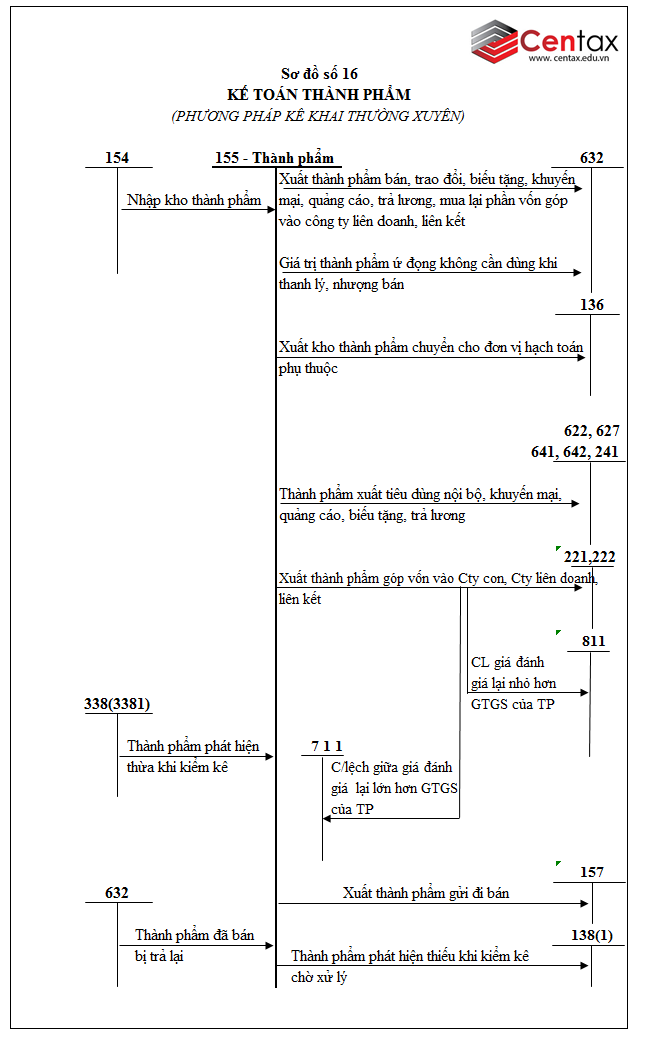 Centax
www.centax.edu.vn

Sơ đồ số 16
KẾ TOÁN THÀNH PHẨM
(PHƯƠNG PHÁP KÊ KHAI THƯỜNG XUYÊN)

154

155 - Thành phẩm

632

Nhập kho thành phẩm

Xuất thành phẩm bán, trao đổi, biếu tặng, khuyến mại, quảng cáo, trả lương, mua lại phần vốn góp vào công ty liên doanh, liên kết

Giá trị thành phẩm ứ đọng không cần dùng khi thanh lý, nhượng bán

136

Xuất kho thành phẩm chuyển cho đơn vị hạch toán phụ thuộc

622, 627
641, 642, 241

Thành phẩm xuất tiêu dùng nội bộ, khuyến mại, quảng cáo, biếu tặng, trả lương

221,222

Xuất thành phẩm góp vốn vào Cty con, Cty liên doanh, liên kết

811

CL giá đánh giá lại nhỏ hơn GTGS của TP

338(3381)

Thành phẩm phát hiện thừa khi kiểm kê

7 1 1

C/lệch giữa giá đánh giá lại lớn hơn GTGS của TP

157

632

Xuất thành phẩm gửi đi bán

138(1)

Thành phẩm đã bán bị trả lại

Thành phẩm phát hiện thiếu khi kiểm kê chờ xử lý